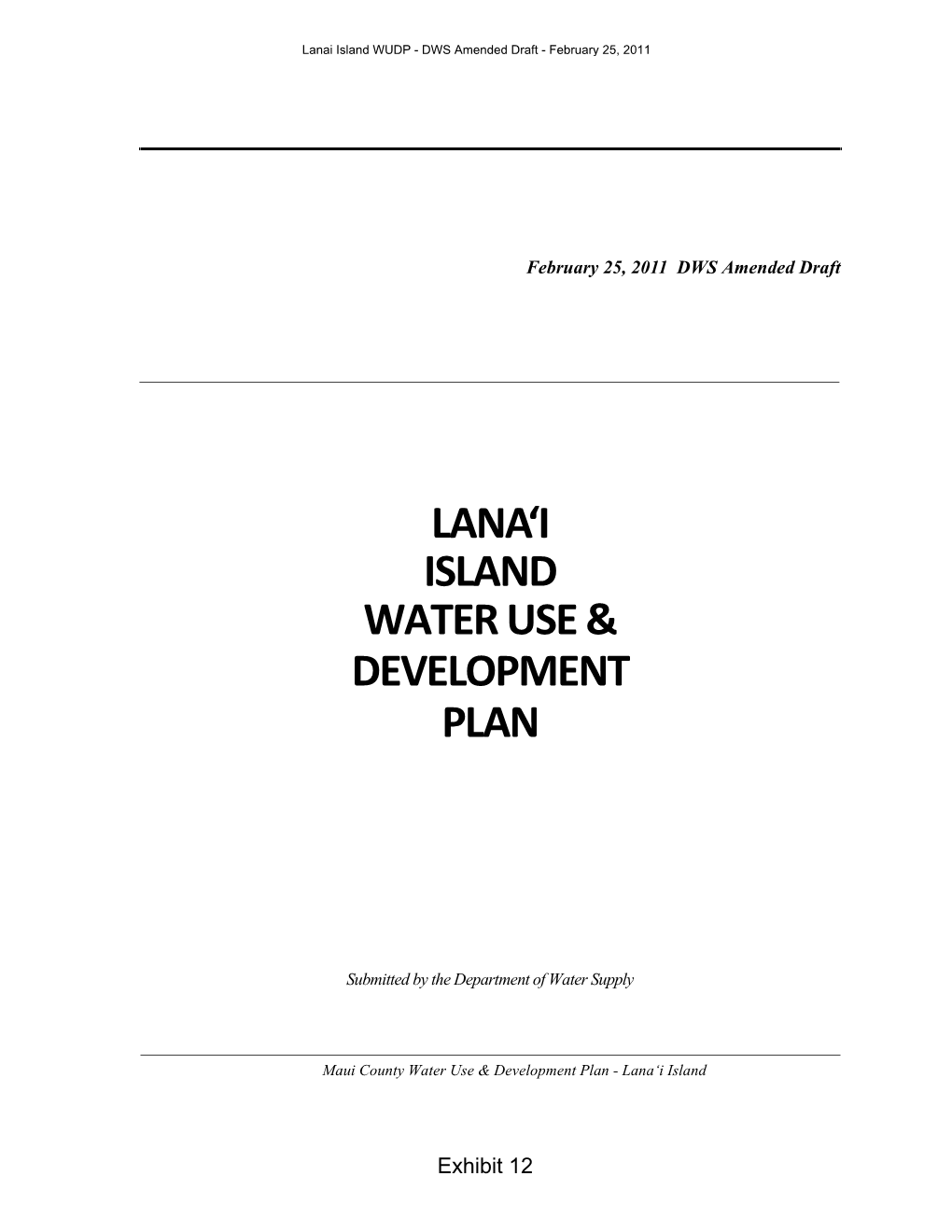 Lanai Island WUDP - DWS Amended Draft - February 25, 2011

February 25, 2011 DWS Amended Draft

LANA‘I
ISLAND
WATER USE &
DEVELOPMENT
PLAN

Submitted by the Department of Water Supply

Maui County Water Use & Development Plan - Lana‘i Island

Exhibit 12